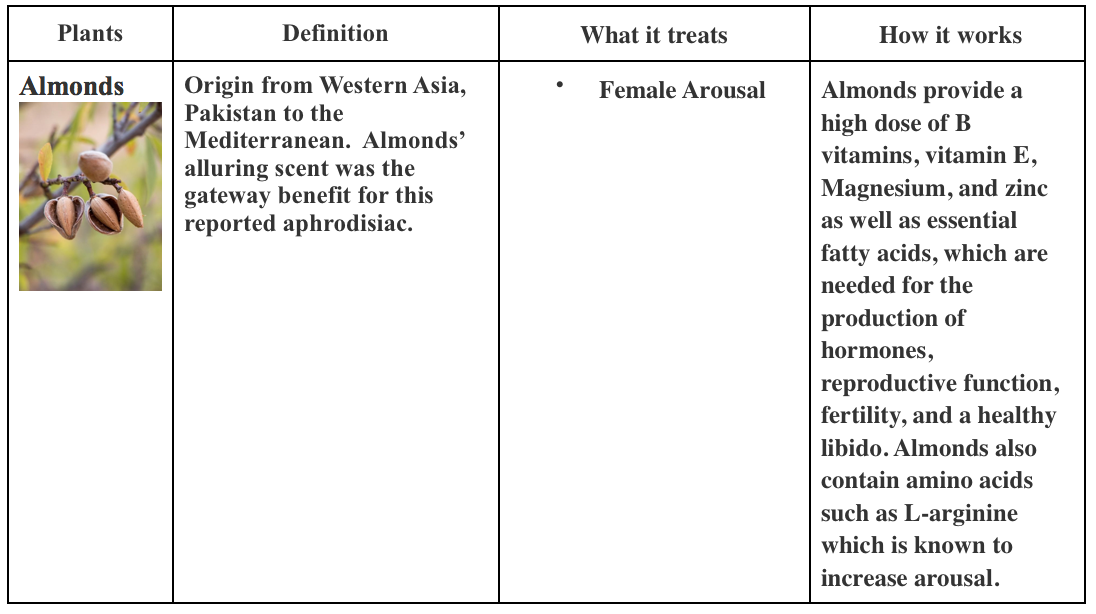 | Plants | Definition | What it treats | How it works |
|---|---|---|---|
| Almonds | Origin from Western Asia, Pakistan to the Mediterranean. Almonds' alluring scent was the gateway benefit for this reported aphrodisiac. | • Female Arousal | Almonds provide a high dose of B vitamins, vitamin E, Magnesium, and zinc as well as essential fatty acids, which are needed for the production of hormones, reproductive function, fertility, and a healthy libido. Almonds also contain amino acids such as L-arginine which is known to increase arousal. |